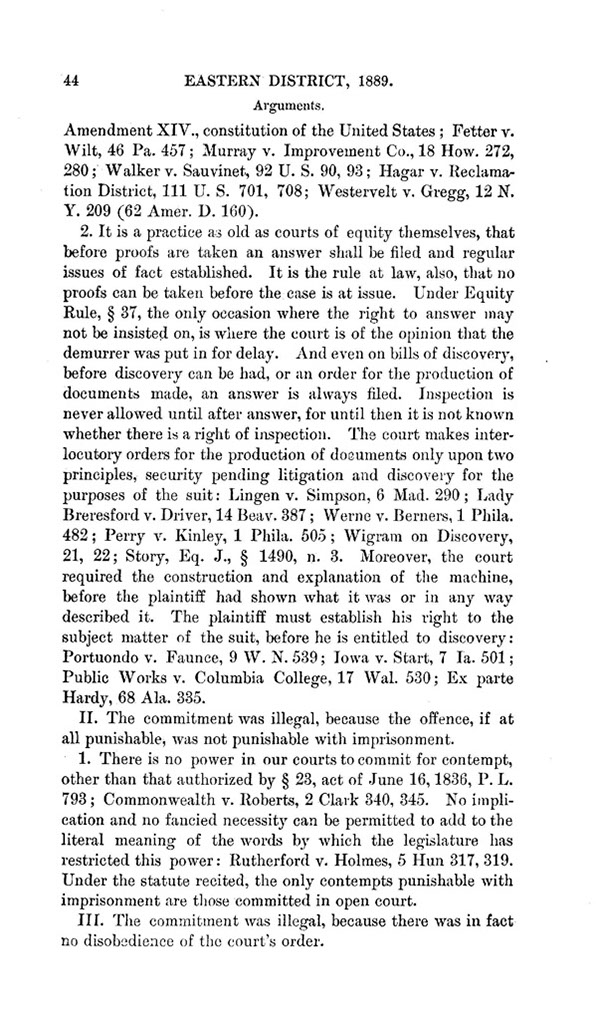 44 EASTERN DISTRICT, 1889.

Arguments.

Amendment XIV., constitution of the United States; Fetter v. Wilt, 46 Pa. 457; Murray v. Improvement Co., 18 How. 272, 280; Walker v. Sauvinet, 92 U. S. 90, 93; Hagar v. Reclamation District, 111 U. S. 701, 708; Westervelt v. Gregg, 12 N. Y. 209 (62 Amer. D. 160).

2. It is a practice as old as courts of equity themselves, that before proofs are taken an answer shall be filed and regular issues of fact established. It is the rule at law, also, that no proofs can be taken before the case is at issue. Under Equity Rule, § 37, the only occasion where the right to answer may not be insisted on, is where the court is of the opinion that the demurrer was put in for delay. And even on bills of discovery, before discovery can be had, or an order for the production of documents made, an answer is always filed. Inspection is never allowed until after answer, for until then it is not known whether there is a right of inspection. The court makes interlocutory orders for the production of documents only upon two principles, security pending litigation and discovery for the purposes of the suit: Lingen v. Simpson, 6 Mad. 290; Lady Breresford v. Driver, 14 Beav. 387; Werne v. Berners, 1 Phila. 482; Perry v. Kinley, 1 Phila. 505; Wigram on Discovery, 21, 22; Story, Eq. J., § 1490, n. 3. Moreover, the court required the construction and explanation of the machine, before the plaintiff had shown what it was or in any way described it. The plaintiff must establish his right to the subject matter of the suit, before he is entitled to discovery: Portuondo v. Faunce, 9 W. N. 539; Iowa v. Start, 7 Ia. 501; Public Works v. Columbia College, 17 Wal. 530; Ex parte Hardy, 68 Ala. 335.

II. The commitment was illegal, because the offence, if at all punishable, was not punishable with imprisonment.

1. There is no power in our courts to commit for contempt, other than that authorized by § 23, act of June 16, 1836, P. L. 793; Commonwealth v. Roberts, 2 Clark 340, 345. No implication and no fancied necessity can be permitted to add to the literal meaning of the words by which the legislature has restricted this power: Rutherford v. Holmes, 5 Hun 317, 319. Under the statute recited, the only contempts punishable with imprisonment are those committed in open court.

III. The commitment was illegal, because there was in fact no disobedience of the court's order.